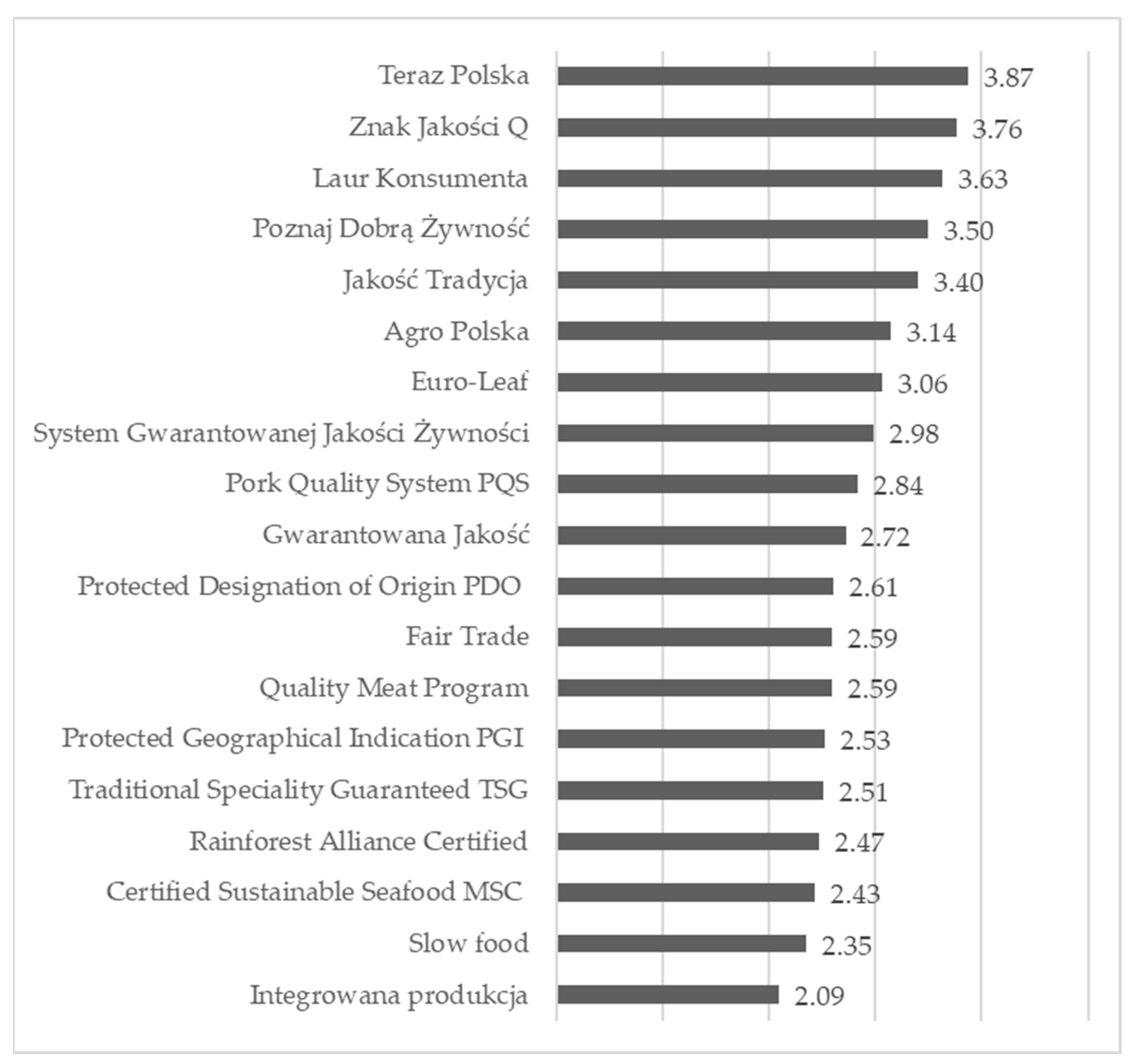 Teraz Polska 3.87
Znak Jakości Q 3.76
Laur Konsumenta 3.63
Poznaj Dobrą Żywność 3.50
Jakość Tradycja 3.40
Agro Polska 3.14
Euro-Leaf 3.06
System Gwarantowanej Jakości Żywności 2.98
Pork Quality System PQS 2.84
Gwarantowana Jakość 2.72
Protected Designation of Origin PDO 2.61
Fair Trade 2.59
Quality Meat Program 2.59
Protected Geographical Indication PGI 2.53
Traditional Speciality Guaranteed TSG 2.51
Rainforest Alliance Certified 2.47
Certified Sustainable Seafood MSC 2.43
Slow food 2.35
Integrowana produkcja 2.09